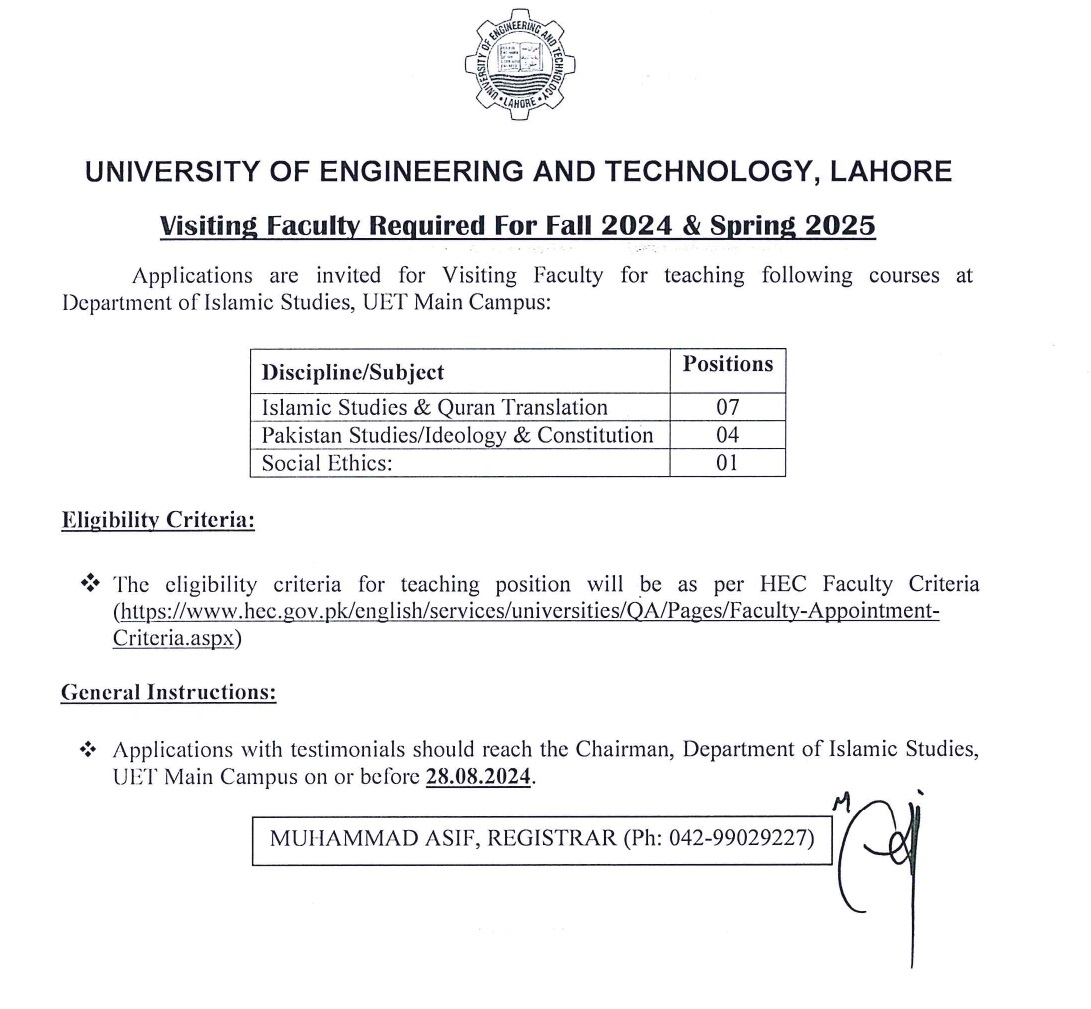 UNIVERSITY OF ENGINEERING AND TECHNOLOGY • LAHORE •

UNIVERSITY OF ENGINEERING AND TECHNOLOGY, LAHORE

Visiting Faculty Required For Fall 2024 & Spring 2025

Applications are invited for Visiting Faculty for teaching following courses at Department of Islamic Studies, UET Main Campus:

| Discipline/Subject | Positions |
|---|---|
| Islamic Studies & Quran Translation | 07 |
| Pakistan Studies/Ideology & Constitution | 04 |
| Social Ethics: | 01 |

Eligibility Criteria:

❖ The eligibility criteria for teaching position will be as per HEC Faculty Criteria (https://www.hec.gov.pk/english/services/universities/QA/Pages/Faculty-Appointment-Criteria.aspx)

General Instructions:

❖ Applications with testimonials should reach the Chairman, Department of Islamic Studies, UET Main Campus on or before 28.08.2024.

MUHAMMAD ASIF, REGISTRAR (Ph: 042-99029227)